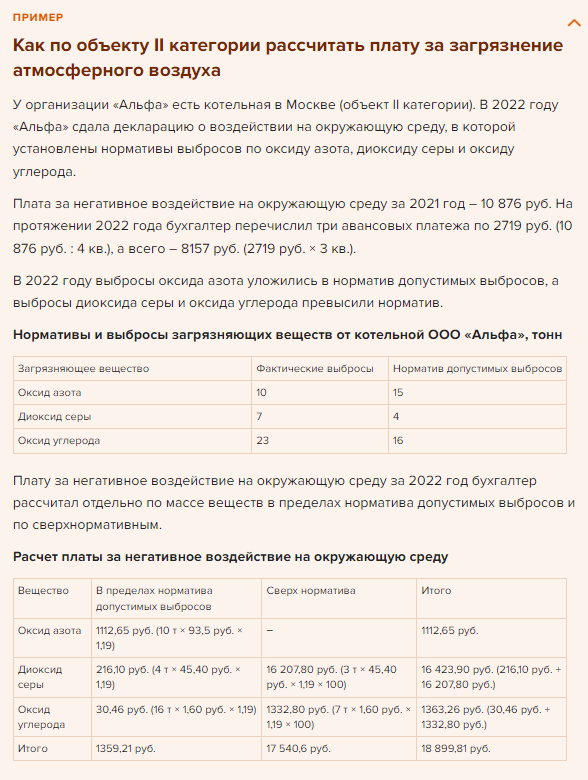 ПРИМЕР

Как по объекту II категории рассчитать плату за загрязнение атмосферного воздуха

У организации «Альфа» есть котельная в Москве (объект II категории). В 2022 году «Альфа» сдала декларацию о воздействии на окружающую среду, в которой установлены нормативы выбросов по оксиду азота, диоксиду серы и оксиду углерода.

Плата за негативное воздействие на окружающую среду за 2021 год – 10 876 руб. На протяжении 2022 года бухгалтер перечислил три авансовых платежа по 2719 руб. (10 876 руб. : 4 кв.), а всего – 8157 руб. (2719 руб. × 3 кв.).

В 2022 году выбросы оксида азота уложились в норматив допустимых выбросов, а выбросы диоксида серы и оксида углерода превысили норматив.

Нормативы и выбросы загрязняющих веществ от котельной ООО «Альфа», тонн

| Загрязняющее вещество | Фактические выбросы | Норматив допустимых выбросов |
|---|---|---|
| Оксид азота | 10 | 15 |
| Диоксид серы | 7 | 4 |
| Оксид углерода | 23 | 16 |

Плату за негативное воздействие на окружающую среду за 2022 год бухгалтер рассчитал отдельно по массе веществ в пределах норматива допустимых выбросов и по сверхнормативным.

Расчет платы за негативное воздействие на окружающую среду

| Вещество | В пределах норматива допустимых выбросов | Сверх норматива | Итого |
|---|---|---|---|
| Оксид азота | 1112,65 руб. (10 т × 93,5 руб. × 1,19) | – | 1112,65 руб. |
| Диоксид серы | 216,10 руб. (4 т × 45,40 руб. × 1,19) | 16 207,80 руб. (3 т × 45,40 руб. × 1,19 × 100) | 16 423,90 руб. (216,10 руб. + 16 207,80 руб.) |
| Оксид углерода | 30,46 руб. (16 т × 1,60 руб. × 1,19) | 1332,80 руб. (7 т × 1,60 руб. × 1,19 × 100) | 1363,26 руб. (30,46 руб. + 1332,80 руб.) |
| Итого | 1359,21 руб. | 17 540,6 руб. | 18 899,81 руб. |